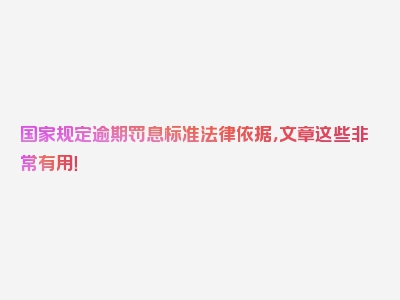 国家规定逾期罚息标准法律依据,文章这些非常有用!